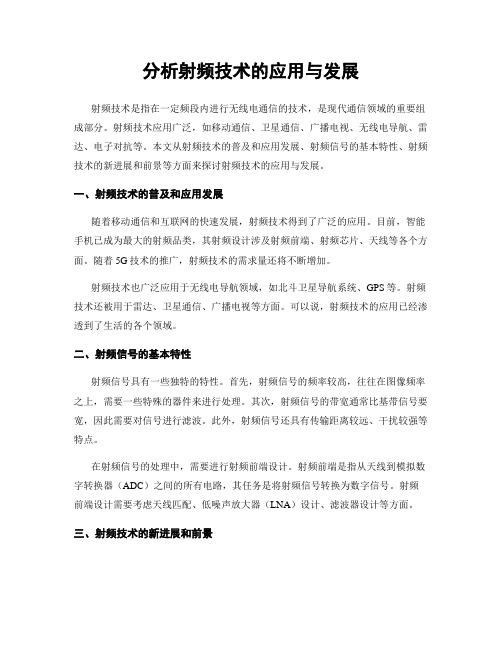 分析射频技术的应用与发展

射频技术是指在一定频段内进行无线电通信的技术，是现代通信领域的重要组成部分。射频技术应用广泛，如移动通信、卫星通信、广播电视、无线电导航、雷达、电子对抗等。本文从射频技术的普及和应用发展、射频信号的基本特性、射频技术的新进展和前景等方面来探讨射频技术的应用与发展。

一、射频技术的普及和应用发展

随着移动通信和互联网的快速发展，射频技术得到了广泛的应用。目前，智能手机已成为最大的射频品类，其射频设计涉及射频前端、射频芯片、天线等各个方面。随着 5G 技术的推广，射频技术的需求量还将不断增加。

射频技术也广泛应用于无线电导航领域，如北斗卫星导航系统、GPS 等。射频技术还被用于雷达、卫星通信、广播电视等方面。可以说，射频技术的应用已经渗透到了生活的各个领域。

二、射频信号的基本特性

射频信号具有一些独特的特性。首先，射频信号的频率较高，往往在图像频率之上，需要一些特殊的器件来进行处理。其次，射频信号的带宽通常比基带信号要宽，因此需要对信号进行滤波。此外，射频信号还具有传输距离较远、干扰较强等特点。

在射频信号的处理中，需要进行射频前端设计。射频前端是指从天线到模拟数字转换器（ADC）之间的所有电路，其任务是将射频信号转换为数字信号。射频前端设计需要考虑天线匹配、低噪声放大器（LNA）设计、滤波器设计等方面。

三、射频技术的新进展和前景